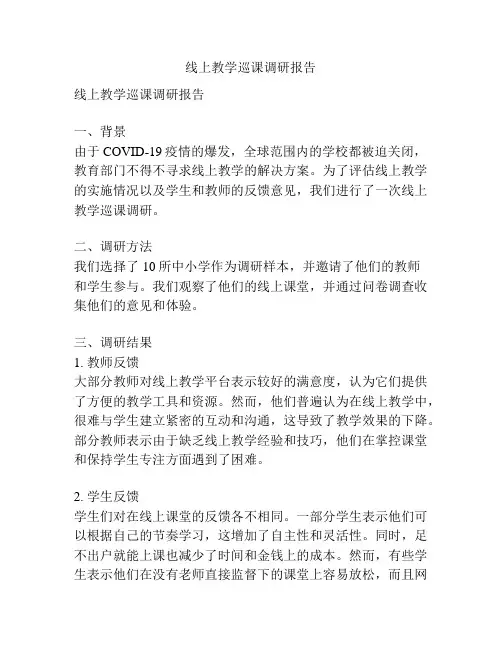 线上教学巡课调研报告

线上教学巡课调研报告

一、背景
由于 COVID-19 疫情的爆发，全球范围内的学校都被迫关闭，教育部门不得不寻求线上教学的解决方案。为了评估线上教学的实施情况以及学生和教师的反馈意见，我们进行了一次线上教学巡课调研。

二、调研方法
我们选择了 10 所中小学作为调研样本，并邀请了他们的教师和学生参与。我们观察了他们的线上课堂，并通过问卷调查收集他们的意见和体验。

三、调研结果
1. 教师反馈
大部分教师对线上教学平台表示较好的满意度，认为它们提供了方便的教学工具和资源。然而，他们普遍认为在线上教学中，很难与学生建立紧密的互动和沟通，这导致了教学效果的下降。部分教师表示由于缺乏线上教学经验和技巧，他们在掌控课堂和保持学生专注方面遇到了困难。

2. 学生反馈
学生们对在线上课堂的反馈各不相同。一部分学生表示他们可以根据自己的节奏学习，这增加了自主性和灵活性。同时，足不出户就能上课也减少了时间和金钱上的成本。然而，有些学生表示他们在没有老师直接监督下的课堂上容易放松，而且网